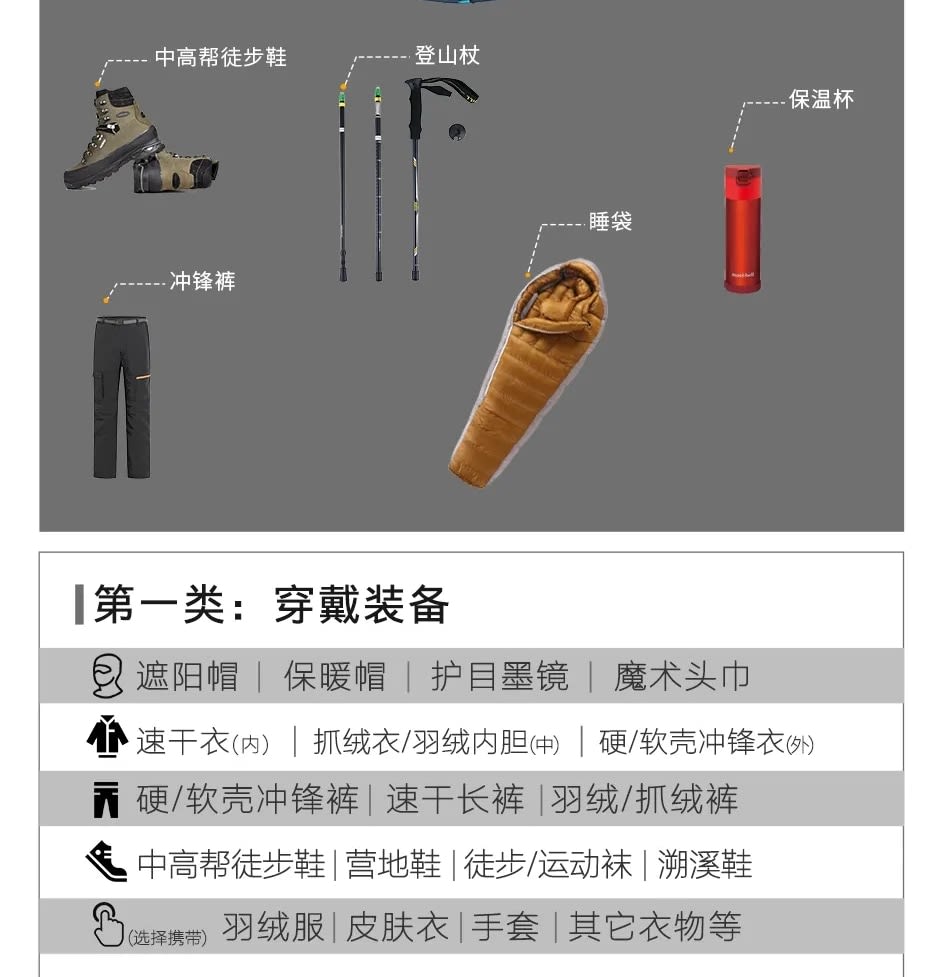 中高帮徒步鞋

登山杖

保温杯

睡袋

冲锋裤

第一类：穿戴装备

遮阳帽 | 保暖帽 | 护目墨镜 | 魔术头巾

速干衣(内) | 抓绒衣/羽绒内胆(中) | 硬/软壳冲锋衣(外)

硬/软壳冲锋裤 | 速干长裤 | 羽绒/抓绒裤

中高帮徒步鞋 | 营地鞋 | 徒步/运动袜 | 溯溪鞋

(选择携带) 羽绒服 | 皮肤衣 | 手套 | 其它衣物等